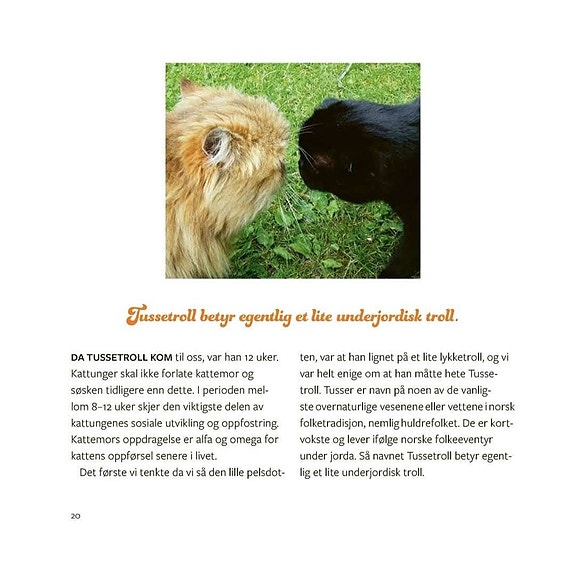 Tussetroll betyr egentlig et lite underjordisk troll.

DA TUSSETROLL KOM til oss, var han 12 uker. Kattunger skal ikke forlate kattemor og søsken tidligere enn dette. I perioden mellom 8–12 uker skjer den viktigste delen av kattungenes sosiale utvikling og oppfostring. Kattemors oppdragelse er alfa og omega for kattens oppførsel senere i livet.

Det første vi tenkte da vi så den lille pelsdotten, var at han lignet på et lite lykketroll, og vi var helt enige om at han måtte hete Tussetroll. Tusser er navn på noen av de vanligste overnaturlige vesenene eller vettene i norsk folketradisjon, nemlig huldrefolket. De er kortvokste og lever ifølge norske folkeeventyr under jorda. Så navnet Tussetroll betyr egentlig et lite underjordisk troll.

20